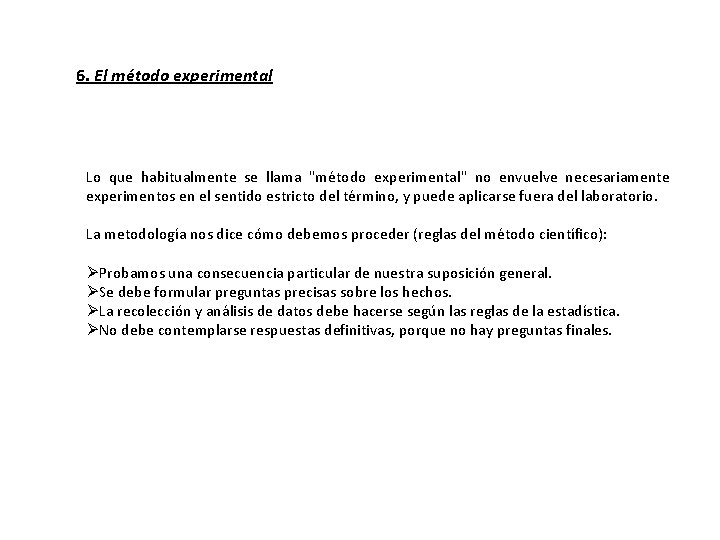 6. El método experimental

Lo que habitualmente se llama "método experimental" no envuelve necesariamente experimentos en el sentido estricto del término, y puede aplicarse fuera del laboratorio.

La metodología nos dice cómo debemos proceder (reglas del método científico):

➢Probamos una consecuencia particular de nuestra suposición general.
➢Se debe formular preguntas precisas sobre los hechos.
➢La recolección y análisis de datos debe hacerse según las reglas de la estadística.
➢No debe contemplarse respuestas definitivas, porque no hay preguntas finales.